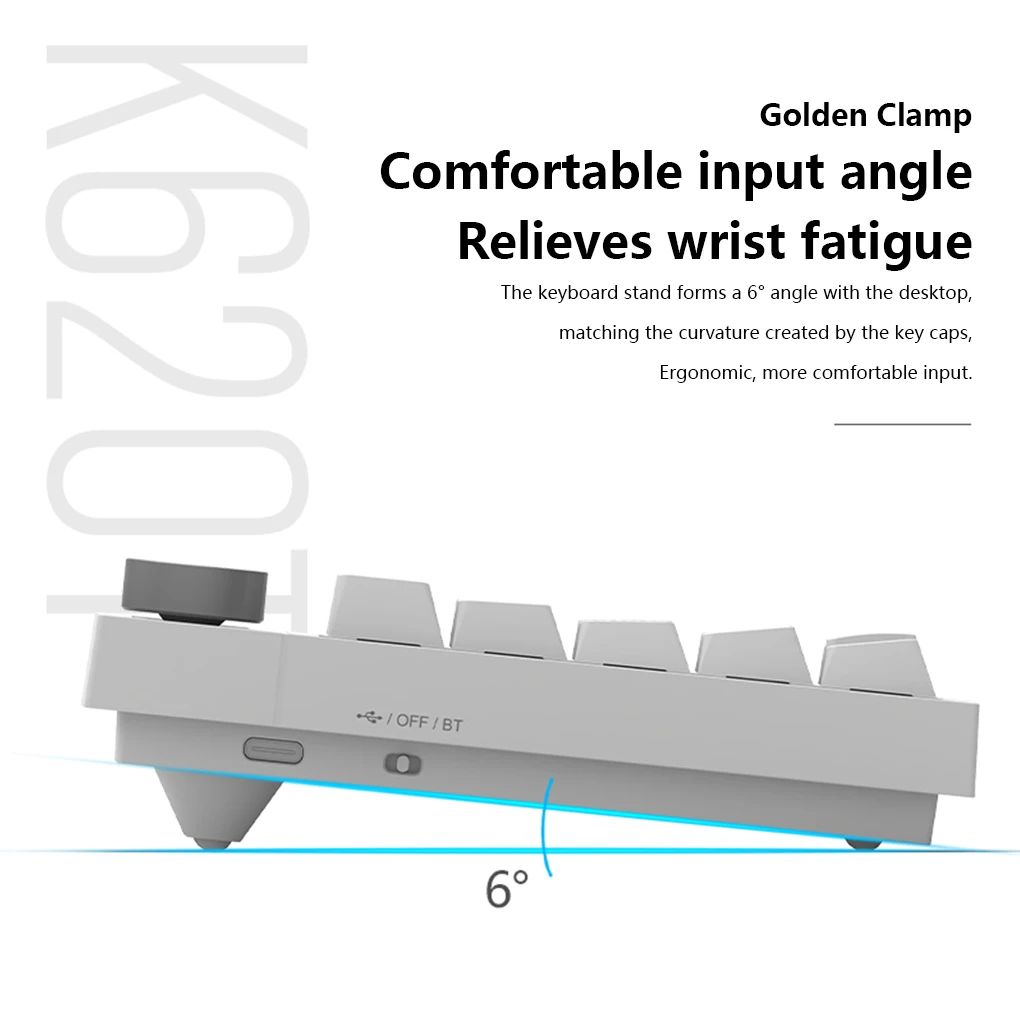 Golden Clamp

Comfortable input angle

Relieves wrist fatigue

The keyboard stand forms a 6° angle with the desktop,

matching the curvature created by the key caps,

Ergonomic, more comfortable input.

/ OFF / BT

6°

K620T